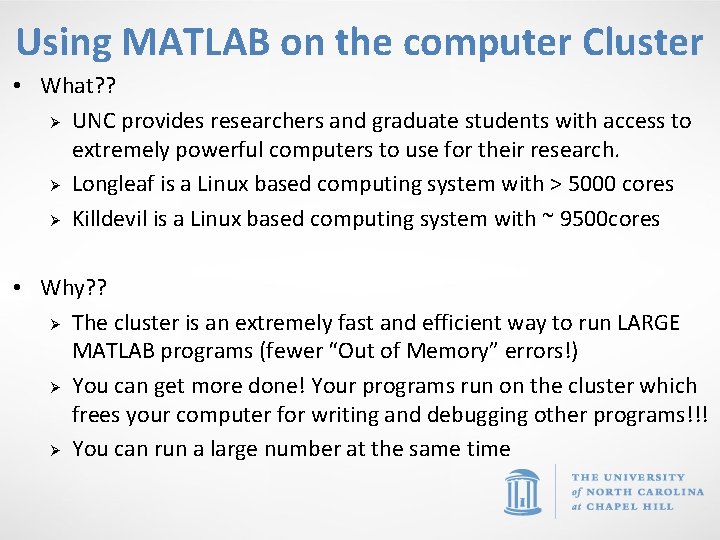 Using MATLAB on the computer Cluster

• What??
  ➢ UNC provides researchers and graduate students with access to extremely powerful computers to use for their research.
  ➢ Longleaf is a Linux based computing system with > 5000 cores
  ➢ Killdevil is a Linux based computing system with ~ 9500cores

• Why??
  ➢ The cluster is an extremely fast and efficient way to run LARGE MATLAB programs (fewer "Out of Memory" errors!)
  ➢ You can get more done! Your programs run on the cluster which frees your computer for writing and debugging other programs!!!
  ➢ You can run a large number at the same time

THE UNIVERSITY of NORTH CAROLINA at CHAPEL HILL